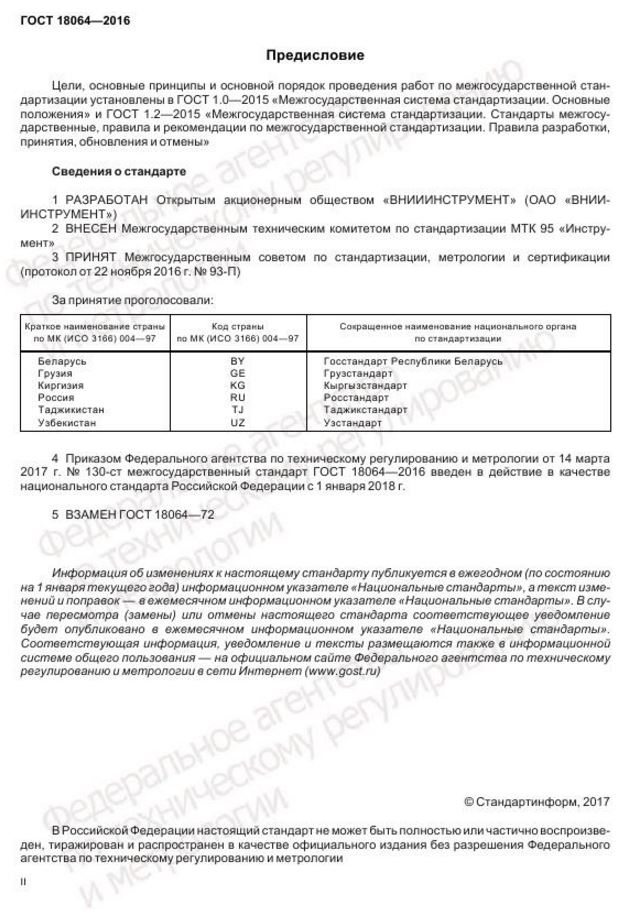 ГОСТ 18064—2016

Предисловие

Цели, основные принципы и основной порядок проведения работ по межгосударственной стандартизации установлены в ГОСТ 1.0—2015 «Межгосударственная система стандартизации. Основные положения» и ГОСТ 1.2—2015 «Межгосударственная система стандартизации. Стандарты межгосударственные, правила и рекомендации по межгосударственной стандартизации. Правила разработки, принятия, обновления и отмены»

Сведения о стандарте

1 РАЗРАБОТАН Открытым акционерным обществом «ВНИИИНСТРУМЕНТ» (ОАО «ВНИИИНСТРУМЕНТ»)

2 ВНЕСЕН Межгосударственным техническим комитетом по стандартизации МТК 95 «Инструмент»

3 ПРИНЯТ Межгосударственным советом по стандартизации, метрологии и сертификации (протокол от 22 ноября 2016 г. № 93-П)

За принятие проголосовали:

| Краткое наименование страны по МК (ИСО 3166) 004—97 | Код страны по МК (ИСО 3166) 004—97 | Сокращенное наименование национального органа по стандартизации |
|---|---|---|
| Беларусь | BY | Госстандарт Республики Беларусь |
| Грузия | GE | Грузстандарт |
| Киргизия | KG | Кыргызстандарт |
| Россия | RU | Росстандарт |
| Таджикистан | TJ | Таджикстандарт |
| Узбекистан | UZ | Узстандарт |

4 Приказом Федерального агентства по техническому регулированию и метрологии от 14 марта 2017 г. № 130-ст межгосударственный стандарт ГОСТ 18064—2016 введен в действие в качестве национального стандарта Российской Федерации с 1 января 2018 г.

5 ВЗАМЕН ГОСТ 18064—72

Информация об изменениях к настоящему стандарту публикуется в ежегодном (по состоянию на 1 января текущего года) информационном указателе «Национальные стандарты», а текст изменений и поправок — в ежемесячном информационном указателе «Национальные стандарты». В случае пересмотра (замены) или отмены настоящего стандарта соответствующее уведомление будет опубликовано в ежемесячном информационном указателе «Национальные стандарты». Соответствующая информация, уведомление и тексты размещаются также в информационной системе общего пользования — на официальном сайте Федерального агентства по техническому регулированию и метрологии в сети Интернет (www.gost.ru)

© Стандартинформ, 2017

В Российской Федерации настоящий стандарт не может быть полностью или частично воспроизведен, тиражирован и распространен в качестве официального издания без разрешения Федерального агентства по техническому регулированию и метрологии

II

Федеральное агентство по техническому регулированию и метрологии